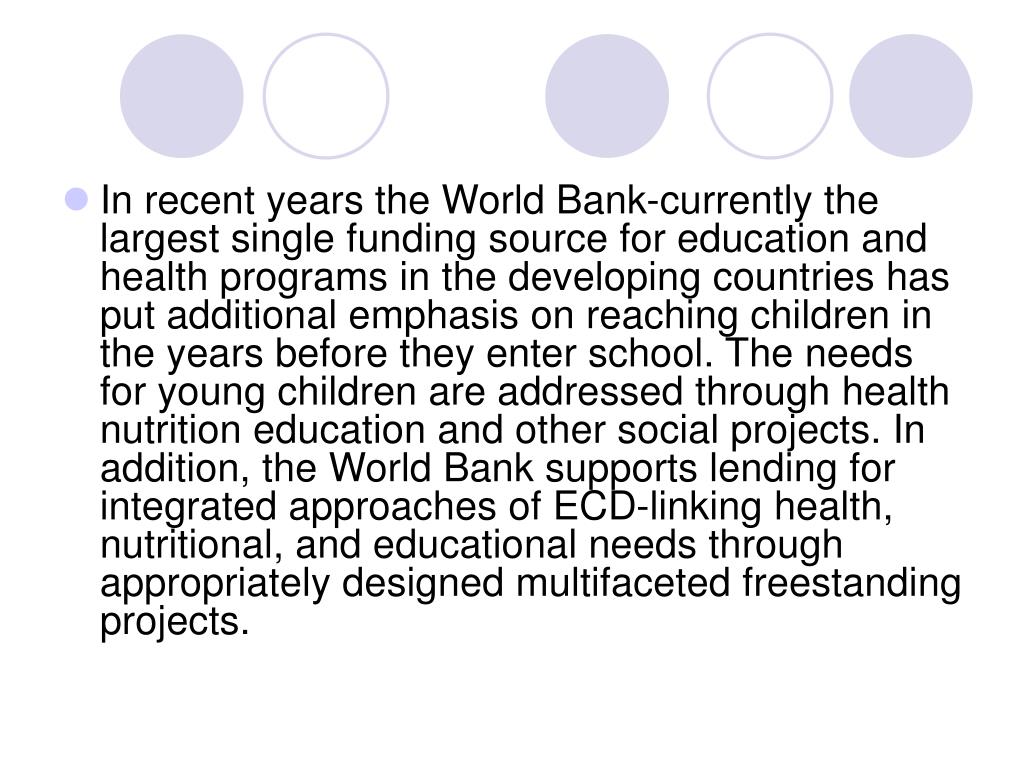 In recent years the World Bank-currently the largest single funding source for education and health programs in the developing countries has put additional emphasis on reaching children in the years before they enter school. The needs for young children are addressed through health nutrition education and other social projects. In addition, the World Bank supports lending for integrated approaches of ECD-linking health, nutritional, and educational needs through appropriately designed multifaceted freestanding projects.